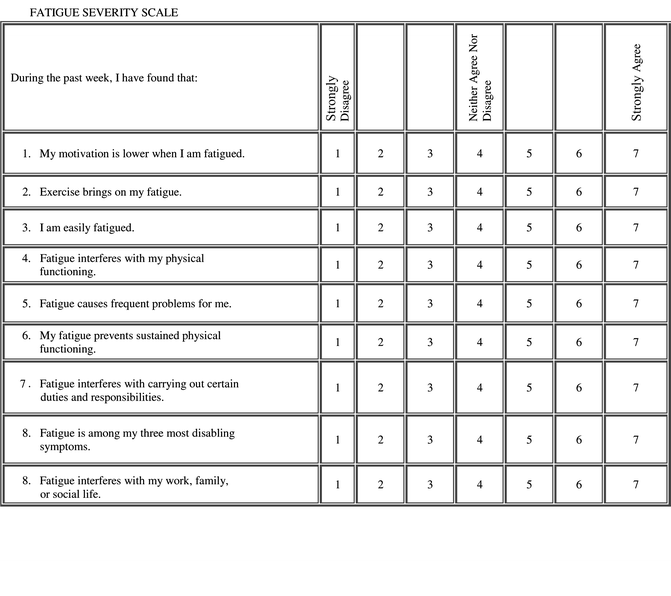 FATIGUE SEVERITY SCALE

| During the past week, I have found that: | Strongly Disagree | | | Neither Agree Nor Disagree | | | Strongly Agree |
|---|---|---|---|---|---|---|---|
| 1. My motivation is lower when I am fatigued. | 1 | 2 | 3 | 4 | 5 | 6 | 7 |
| 2. Exercise brings on my fatigue. | 1 | 2 | 3 | 4 | 5 | 6 | 7 |
| 3. I am easily fatigued. | 1 | 2 | 3 | 4 | 5 | 6 | 7 |
| 4. Fatigue interferes with my physical functioning. | 1 | 2 | 3 | 4 | 5 | 6 | 7 |
| 5. Fatigue causes frequent problems for me. | 1 | 2 | 3 | 4 | 5 | 6 | 7 |
| 6. My fatigue prevents sustained physical functioning. | 1 | 2 | 3 | 4 | 5 | 6 | 7 |
| 7. Fatigue interferes with carrying out certain duties and responsibilities. | 1 | 2 | 3 | 4 | 5 | 6 | 7 |
| 8. Fatigue is among my three most disabling symptoms. | 1 | 2 | 3 | 4 | 5 | 6 | 7 |
| 8. Fatigue interferes with my work, family, or social life. | 1 | 2 | 3 | 4 | 5 | 6 | 7 |